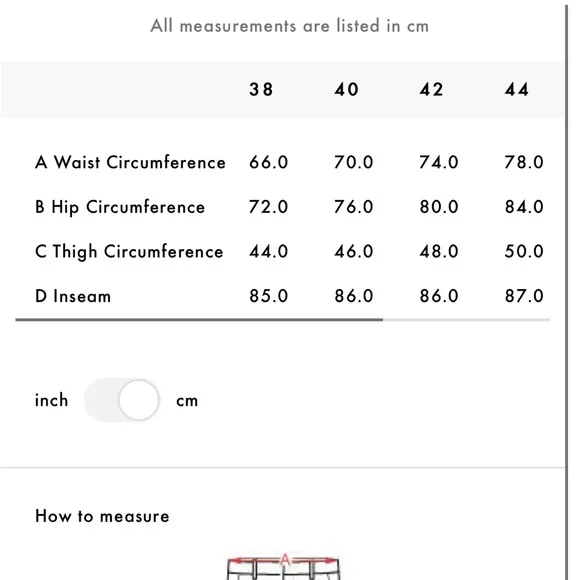 All measurements are listed in cm

| | 38 | 40 | 42 | 44 |
|---|---|---|---|---|
| A Waist Circumference | 66.0 | 70.0 | 74.0 | 78.0 |
| B Hip Circumference | 72.0 | 76.0 | 80.0 | 84.0 |
| C Thigh Circumference | 44.0 | 46.0 | 48.0 | 50.0 |
| D Inseam | 85.0 | 86.0 | 86.0 | 87.0 |

inch cm

How to measure

A